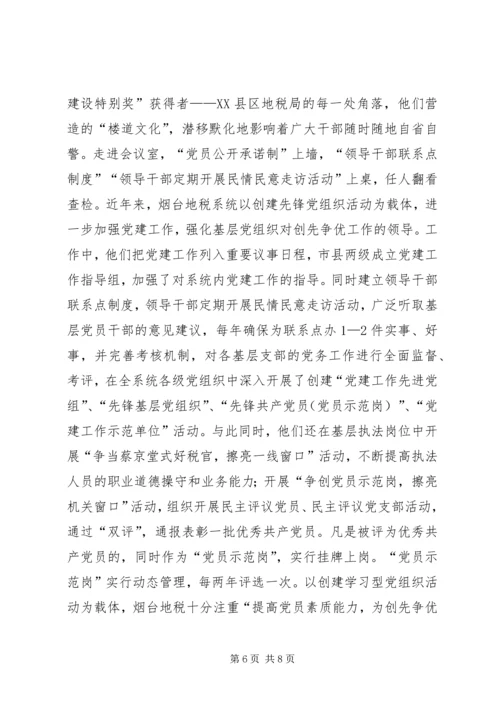 建设特别奖”获得者——XX县区地税局的每一处角落，他们营造的“楼道文化”，潜移默化地影响着广大干部随时随地自省自警。走进会议室，“党员公开承诺制”上墙，“领导干部联系点制度”“领导干部定期开展民情民意走访活动”上桌，任人翻看查检。近年来，烟台地税系统以创建先锋党组织活动为载体，进一步加强党建工作，强化基层党组织对创先争优工作的领导。工作中，他们把党建工作列入重要议事日程，市县两级成立党建工作指导组，加强了对系统内党建工作的指导。同时建立领导干部联系点制度，领导干部定期开展民情民意走访活动，广泛听取基层党员干部的意见建议，每年确保为联系点办1—2件实事、好事，并完善考核机制，对各基层支部的党务工作进行全面监督、考评，在全系统各级党组织中深入开展了创建“党建工作先进党组”、“先锋基层党组织”、“先锋共产党员（党员示范岗）”、“党建工作示范单位”活动。与此同时，他们还在基层执法岗位中开展“争当蔡京堂式好税官，擦亮一线窗口”活动，不断提高执法人员的职业道德操守和业务能力；开展“争创党员示范岗，擦亮机关窗口”活动，组织开展民主评议党员、民主评议党支部活动，通过“双评”，通报表彰一批优秀共产党员。凡是被评为优秀共产党员的，同时作为“党员示范岗”，实行挂牌上岗。“党员示范岗”实行动态管理，每两年评选一次。以创建学习型党组织活动为载体，烟台地税十分注重“提高党员素质能力，为创先争优

第6页 共8页